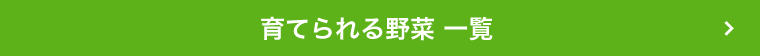 育てられる野菜 一覧